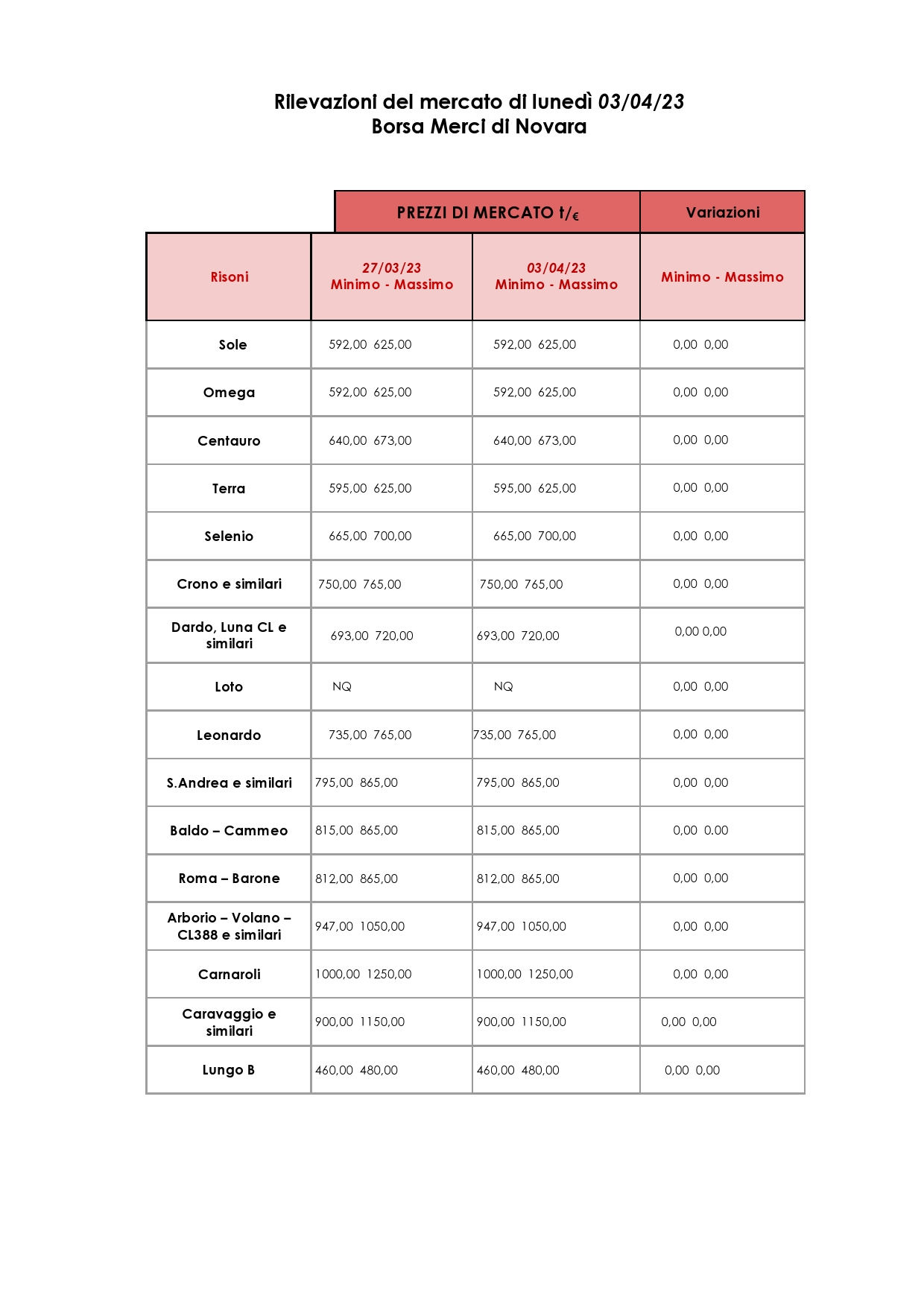 Rilevazioni del mercato di lunedì 03/04/23
Borsa Merci di Novara

|  | PREZZI DI MERCATO t/€ |  | Variazioni |
|---|---|---|---|
| Risoni | 27/03/23 Minimo - Massimo | 03/04/23 Minimo - Massimo | Minimo - Massimo |
| Sole | 592,00 625,00 | 592,00 625,00 | 0,00 0,00 |
| Omega | 592,00 625,00 | 592,00 625,00 | 0,00 0,00 |
| Centauro | 640,00 673,00 | 640,00 673,00 | 0,00 0,00 |
| Terra | 595,00 625,00 | 595,00 625,00 | 0,00 0,00 |
| Selenio | 665,00 700,00 | 665,00 700,00 | 0,00 0,00 |
| Crono e similari | 750,00 765,00 | 750,00 765,00 | 0,00 0,00 |
| Dardo, Luna CL e similari | 693,00 720,00 | 693,00 720,00 | 0,00 0,00 |
| Loto | NQ | NQ | 0,00 0,00 |
| Leonardo | 735,00 765,00 | 735,00 765,00 | 0,00 0,00 |
| S.Andrea e similari | 795,00 865,00 | 795,00 865,00 | 0,00 0,00 |
| Baldo – Cammeo | 815,00 865,00 | 815,00 865,00 | 0,00 0.00 |
| Roma – Barone | 812,00 865,00 | 812,00 865,00 | 0,00 0,00 |
| Arborio – Volano – CL388 e similari | 947,00 1050,00 | 947,00 1050,00 | 0,00 0,00 |
| Carnaroli | 1000,00 1250,00 | 1000,00 1250,00 | 0,00 0,00 |
| Caravaggio e similari | 900,00 1150,00 | 900,00 1150,00 | 0,00 0,00 |
| Lungo B | 460,00 480,00 | 460,00 480,00 | 0,00 0,00 |